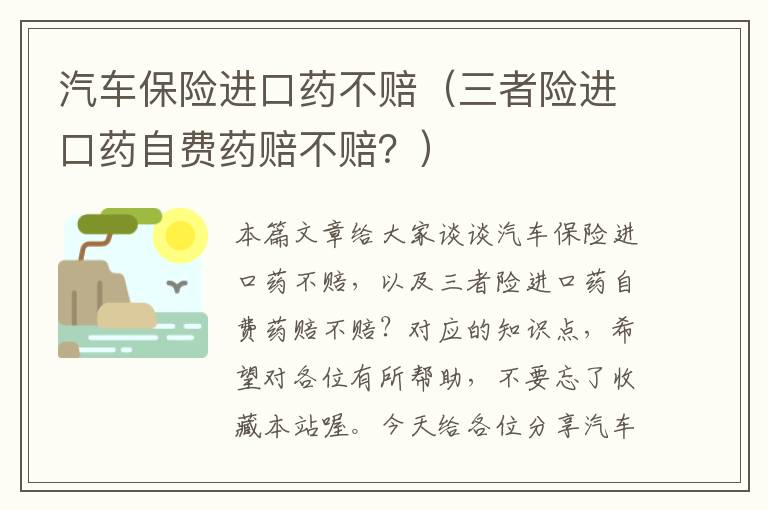 汽车保险进口药不赔（三者险进口药自费药赔不赔？）

本篇文章给大家谈谈汽车保险进口药不赔，以及三者险进口药自费药赔不赔？对应的知识点，希望对各位有所帮助，不要忘了收藏本站喔。今天给各位分享汽车